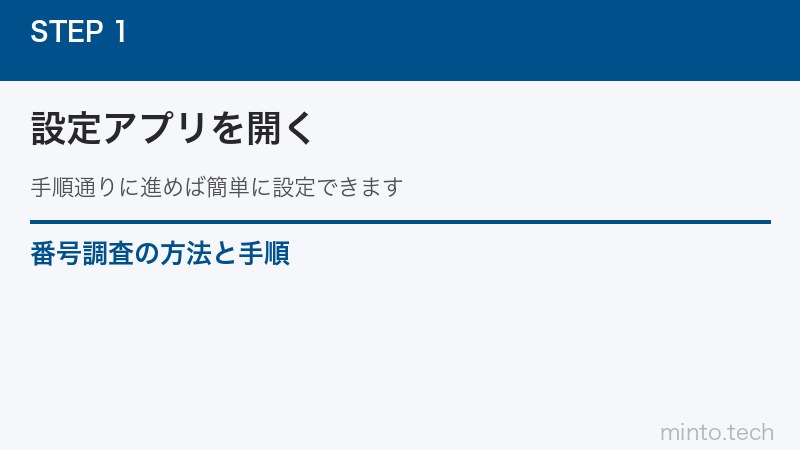 STEP 1

設定アプリを開く

手順通りに進めば簡単に設定できます

番号調査の方法と手順

minto.tech